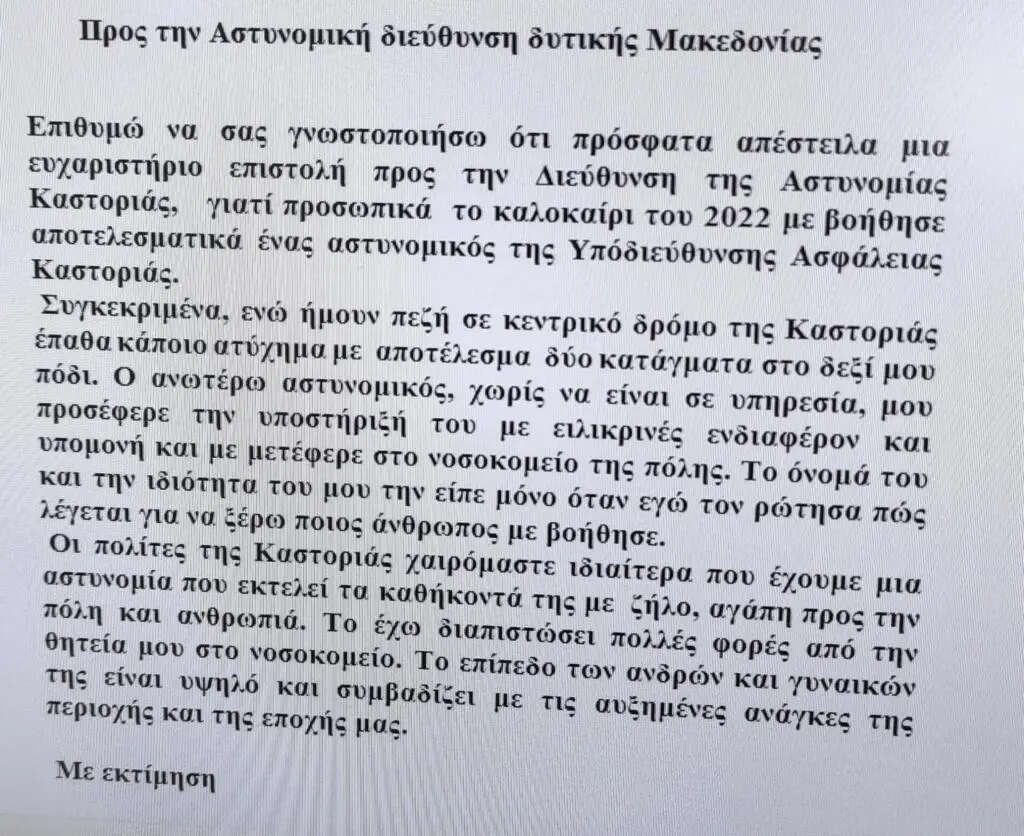 Προς την Αστυνομική διεύθυνση δυτικής Μακεδονίας

Επιθυμώ να σας γνωστοποιήσω ότι πρόσφατα απέστειλα μια ευχαριστήριο επιστολή προς την Διεύθυνση της Αστυνομίας Καστοριάς, γιατί προσωπικά το καλοκαίρι του 2022 με βοήθησε αποτελεσματικά ένας αστυνομικός της Υπόδιεύθυνσης Ασφάλειας Καστοριάς.

Συγκεκριμένα, ενώ ήμουν πεζή σε κεντρικό δρόμο της Καστοριάς έπαθα κάποιο ατύχημα με αποτέλεσμα δύο κατάγματα στο δεξί μου πόδι. Ο ανωτέρω αστυνομικός, χωρίς να είναι σε υπηρεσία, μου προσέφερε την υποστήριξή του με ειλικρινές ενδιαφέρον και υπομονή και με μετέφερε στο νοσοκομείο της πόλης. Το όνομά του και την ιδιότητα του μου την είπε μόνο όταν εγώ τον ρώτησα πώς λέγεται για να ξέρω ποιος άνθρωπος με βοήθησε.

Οι πολίτες της Καστοριάς χαιρόμαστε ιδιαίτερα που έχουμε μια αστυνομία που εκτελεί τα καθήκοντά της με ζήλο, αγάπη προς την πόλη και ανθρωπιά. Το έχω διαπιστώσει πολλές φορές από την θητεία μου στο νοσοκομείο. Το επίπεδο των ανδρών και γυναικών της είναι υψηλό και συμβαδίζει με τις αυξημένες ανάγκες της περιοχής και της εποχής μας.

Με εκτίμηση